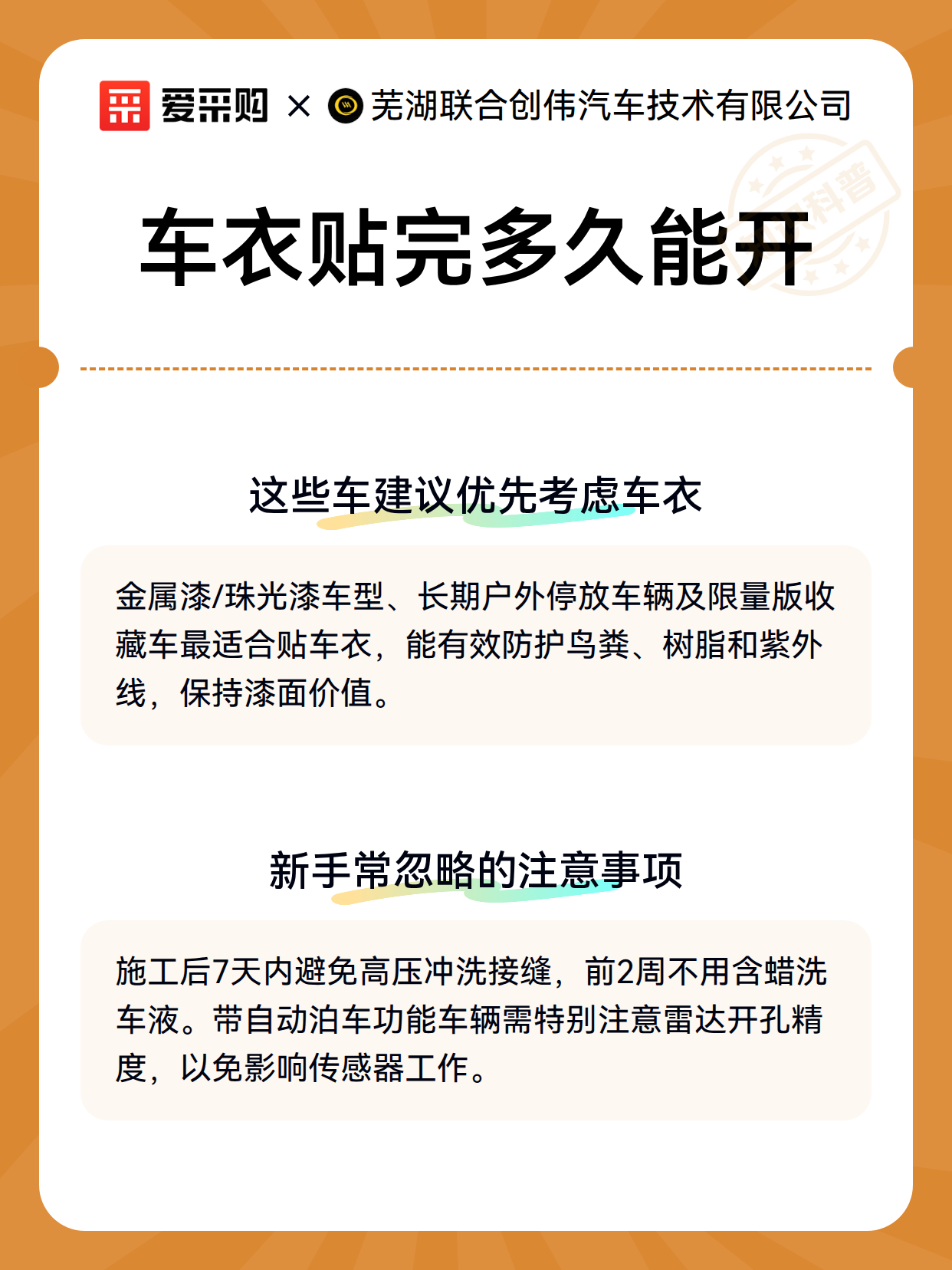 爱采购 × 芜湖联合创伟汽车技术有限公司

科普

车衣贴完多久能开

这些车建议优先考虑车衣

金属漆/珠光漆车型、长期户外停放车辆及限量版收藏车最适合贴车衣，能有效防护鸟粪、树脂和紫外线，保持漆面价值。

新手常忽略的注意事项

施工后7天内避免高压冲洗接缝，前2周不用含蜡洗车液。带自动泊车功能车辆需特别注意雷达开孔精度，以免影响传感器工作。